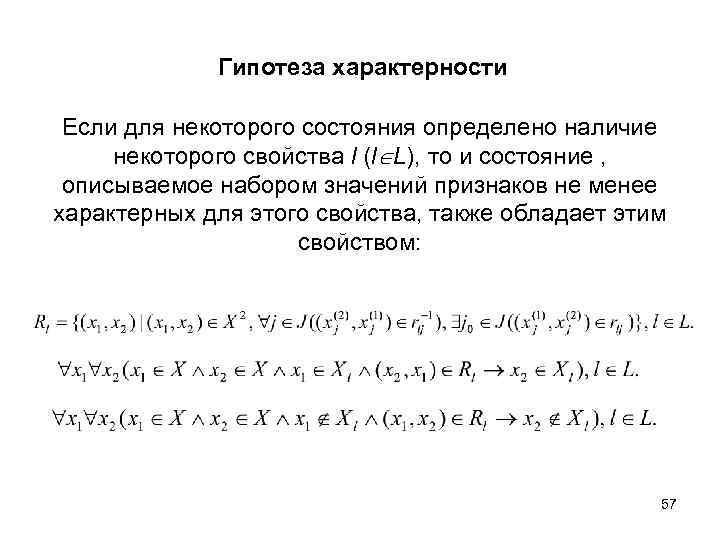 Гипотеза характерности

Если для некоторого состояния определено наличие некоторого свойства $l$ ($l \in L$), то и состояние , описываемое набором значений признаков не менее характерных для этого свойства, также обладает этим свойством:

$R_l = \{(x_1, x_2) \mid (x_1, x_2) \in X^2, \forall j \in J((x_j^{(2)}, x_j^{(1)}) \in r_{lj}^{-1}), \exists j_0 \in J((x_j^{(1)}, x_j^{(2)}) \in r_{lj})\}, l \in L.$

$\forall x_1 \forall x_2 (x_1 \in X \wedge x_2 \in X \wedge x_1 \in X_l \wedge (x_2, x_1) \in R_l \rightarrow x_2 \in X_l), l \in L.$

$\forall x_1 \forall x_2 (x_1 \in X \wedge x_2 \in X \wedge x_1 \notin X_l \wedge (x_1, x_2) \in R_l \rightarrow x_2 \notin X_l), l \in L.$

57